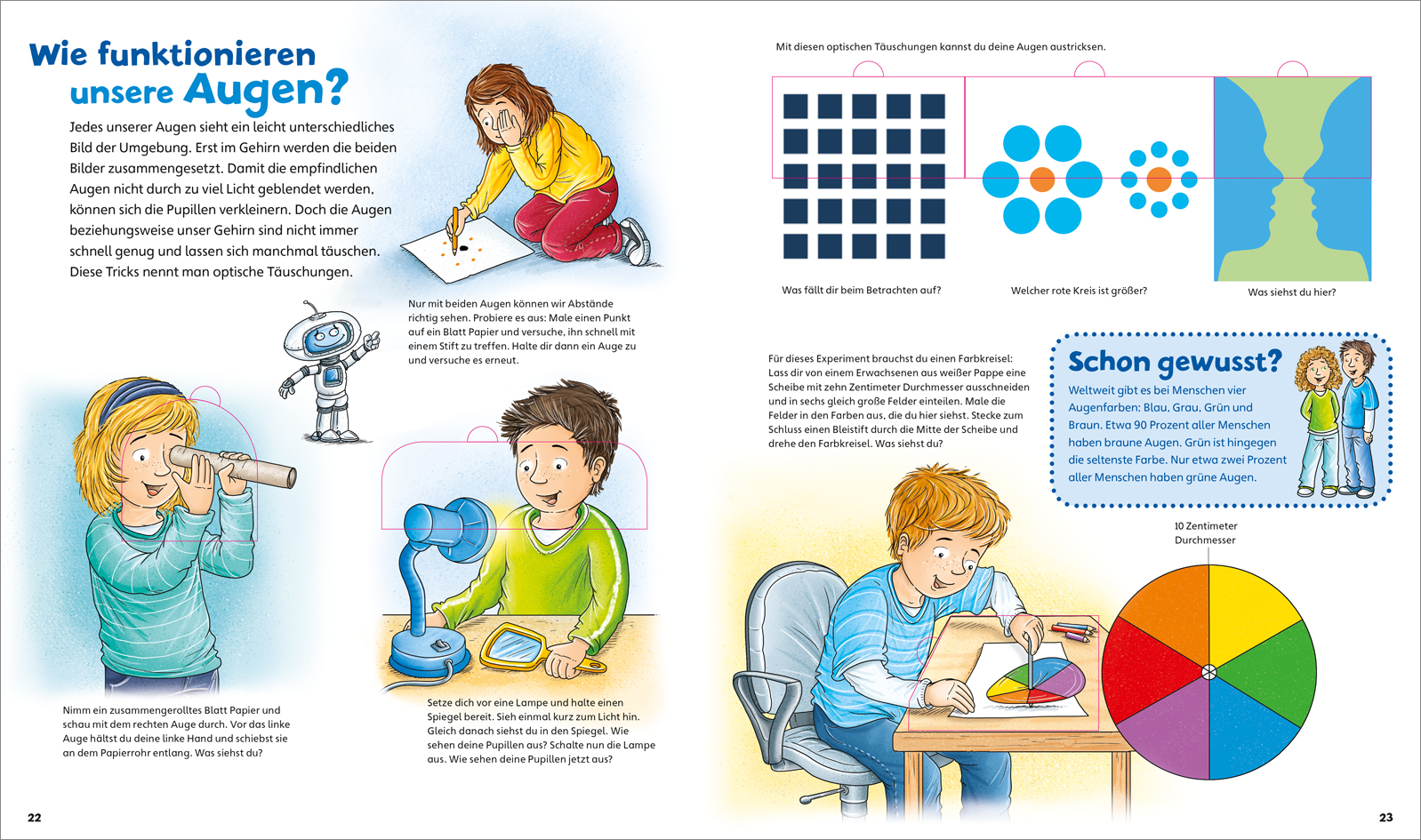 Wie funktionieren unsere Augen?

Jedes unserer Augen sieht ein leicht unterschiedliches Bild der Umgebung. Erst im Gehirn werden die beiden Bilder zusammengesetzt. Damit die empfindlichen Augen nicht durch zu viel Licht geblendet werden, können sich die Pupillen verkleinern. Doch die Augen beziehungsweise unser Gehirn sind nicht immer schnell genug und lassen sich manchmal täuschen. Diese Tricks nennt man optische Täuschungen.

Nur mit beiden Augen können wir Abstände richtig sehen. Probiere es aus: Male einen Punkt auf ein Blatt Papier und versuche, ihn schnell mit einem Stift zu treffen. Halte dir dann ein Auge zu und versuche es erneut.

Nimm ein zusammengerolltes Blatt Papier und schau mit dem rechten Auge durch. Vor das linke Auge hältst du deine linke Hand und schiebst sie an dem Papierrohr entlang. Was siehst du?

Setze dich vor eine Lampe und halte einen Spiegel bereit. Sieh einmal kurz zum Licht hin. Gleich danach siehst du in den Spiegel. Wie sehen deine Pupillen aus? Schalte nun die Lampe aus. Wie sehen deine Pupillen jetzt aus?

22

Mit diesen optischen Täuschungen kannst du deine Augen austricksen.

Was fällt dir beim Betrachten auf?

Welcher rote Kreis ist größer?

Was siehst du hier?

Für dieses Experiment brauchst du einen Farbkreisel: Lass dir von einem Erwachsenen aus weißer Pappe eine Scheibe mit zehn Zentimeter Durchmesser ausschneiden und in sechs gleich große Felder einteilen. Male die Felder in den Farben aus, die du hier siehst. Stecke zum Schluss einen Bleistift durch die Mitte der Scheibe und drehe den Farbkreisel. Was siehst du?

Schon gewusst?
Weltweit gibt es bei Menschen vier Augenfarben: Blau, Grau, Grün und Braun. Etwa 90 Prozent aller Menschen haben braune Augen. Grün ist hingegen die seltenste Farbe. Nur etwa zwei Prozent aller Menschen haben grüne Augen.

10 Zentimeter Durchmesser

23